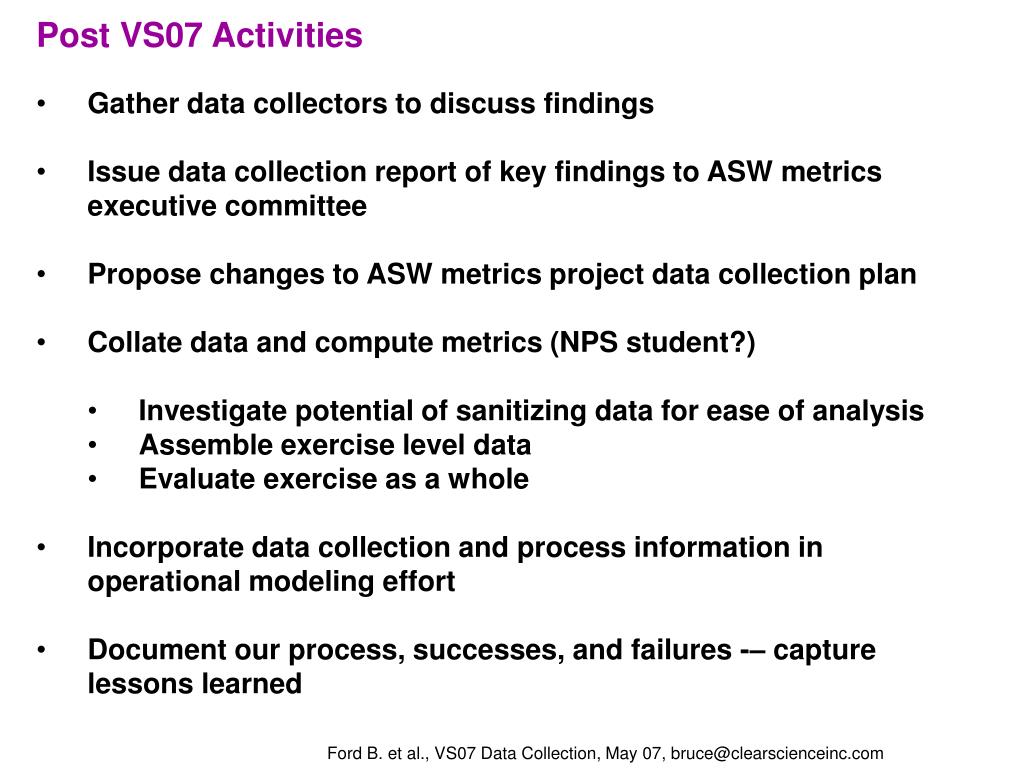 Post VS07 Activities

• Gather data collectors to discuss findings

• Issue data collection report of key findings to ASW metrics executive committee

• Propose changes to ASW metrics project data collection plan

• Collate data and compute metrics (NPS student?)

  • Investigate potential of sanitizing data for ease of analysis
  • Assemble exercise level data
  • Evaluate exercise as a whole

• Incorporate data collection and process information in operational modeling effort

• Document our process, successes, and failures -– capture lessons learned

Ford B. et al., VS07 Data Collection, May 07, bruce@clearscienceinc.com